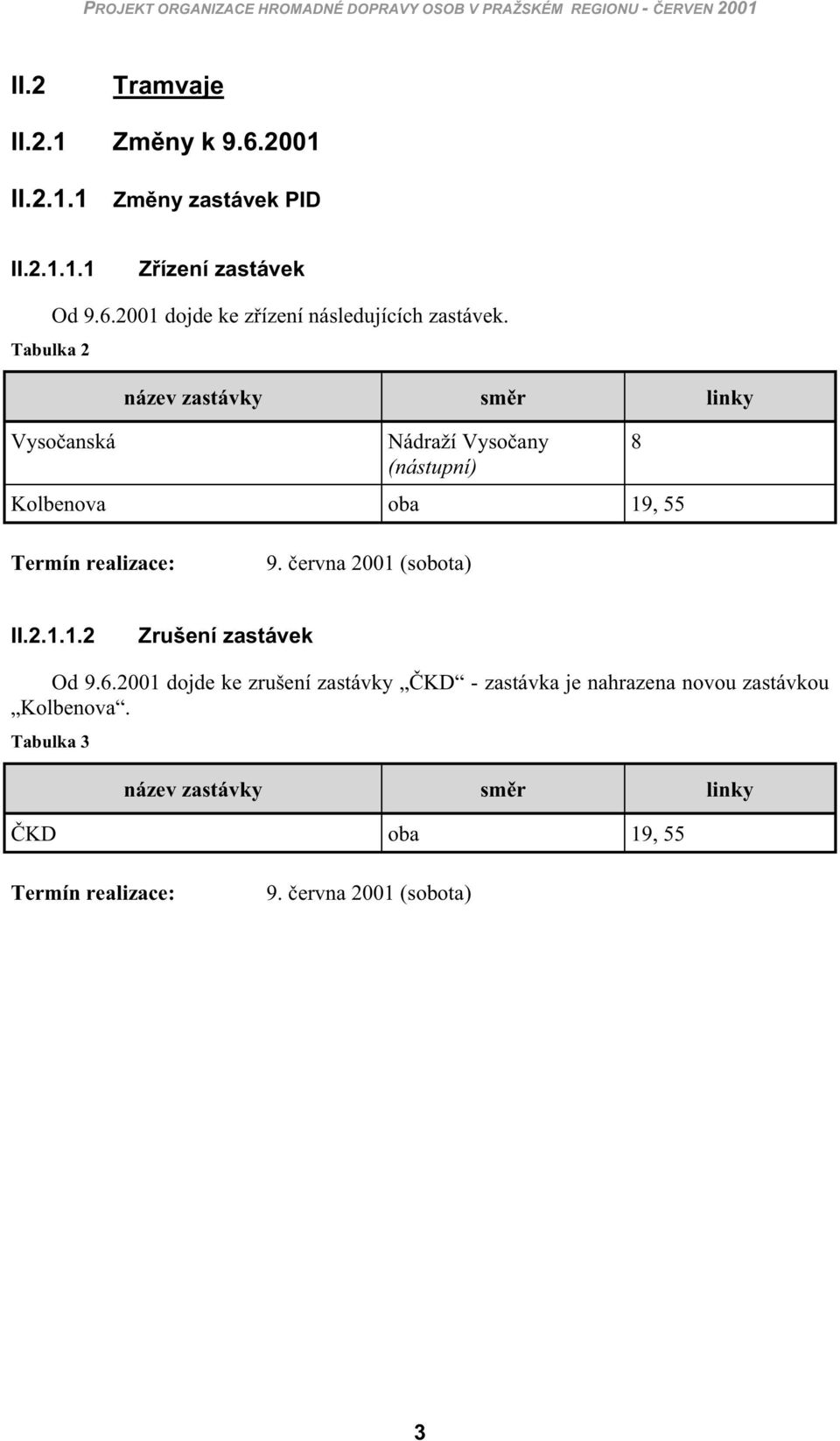 PROJEKT ORGANIZACE HROMADNÉ DOPRAVY OSOB V PRAŽSKÉM REGIONU - ČERVEN 2001

II.2 Tramvaje

II.2.1 Změny k 9.6.2001

II.2.1.1 Změny zastávek PID

II.2.1.1.1 Zřízení zastávek

Od 9.6.2001 dojde ke zřízení následujících zastávek.

Tabulka 2

| název zastávky | směr | linky |
|---|---|---|
| Vysočanská | Nádraží Vysočany (nástupní) | 8 |
| Kolbenova | oba | 19, 55 |

Termín realizace: 9. června 2001 (sobota)

II.2.1.1.2 Zrušení zastávek

Od 9.6.2001 dojde ke zrušení zastávky „ČKD“ - zastávka je nahrazena novou zastávkou „Kolbenova“.

Tabulka 3

| název zastávky | směr | linky |
|---|---|---|
| ČKD | oba | 19, 55 |

Termín realizace: 9. června 2001 (sobota)

3